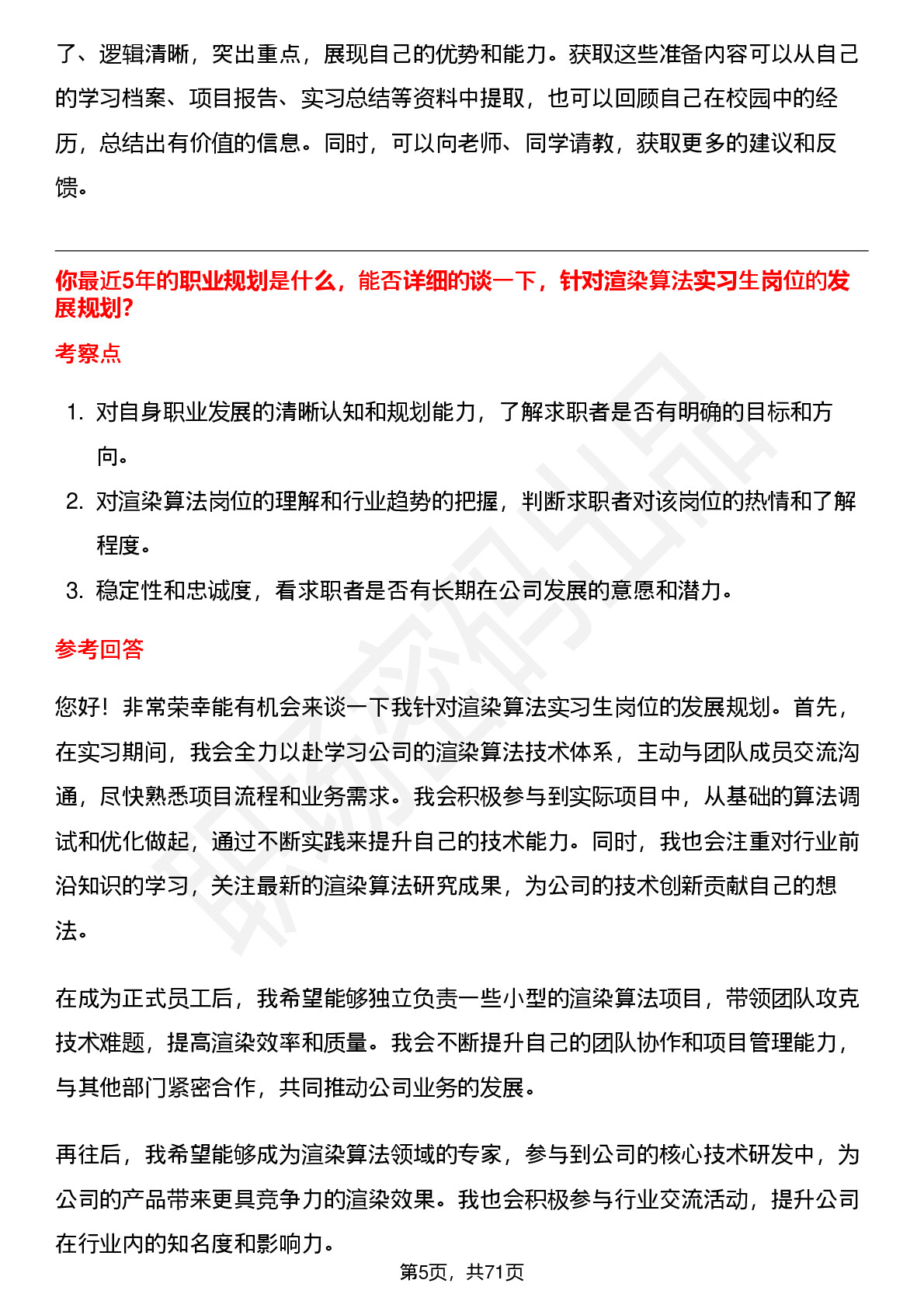 了、逻辑清晰，突出重点，展现自己的优势和能力。获取这些准备内容可以从自己的学习档案、项目报告、实习总结等资料中提取，也可以回顾自己在校园中的经历，总结出有价值的信息。同时，可以向老师、同学请教，获取更多的建议和反馈。

你最近5年的职业规划是什么，能否详细的谈一下，针对渲染算法实习生岗位的发展规划?

考察点

1. 对自身职业发展的清晰认知和规划能力，了解求职者是否有明确的目标和方向。
2. 对渲染算法岗位的理解和行业趋势的把握，判断求职者对该岗位的热情和了解程度。
3. 稳定性和忠诚度，看求职者是否有长期在公司发展的意愿和潜力。

参考回答

您好！非常荣幸能有机会来谈一下我针对渲染算法实习生岗位的发展规划。首先，在实习期间，我会全力以赴学习公司的渲染算法技术体系，主动与团队成员交流沟通，尽快熟悉项目流程和业务需求。我会积极参与到实际项目中，从基础的算法调试和优化做起，通过不断实践来提升自己的技术能力。同时，我也会注重对行业前沿知识的学习，关注最新的渲染算法研究成果，为公司的技术创新贡献自己的想法。

在成为正式员工后，我希望能够独立负责一些小型的渲染算法项目，带领团队攻克技术难题，提高渲染效率和质量。我会不断提升自己的团队协作和项目管理能力，与其他部门紧密合作，共同推动公司业务的发展。

再往后，我希望能够成为渲染算法领域的专家，参与到公司的核心技术研发中，为公司的产品带来更具竞争力的渲染效果。我也会积极参与行业交流活动，提升公司在行业内的知名度和影响力。

第5页，共71页